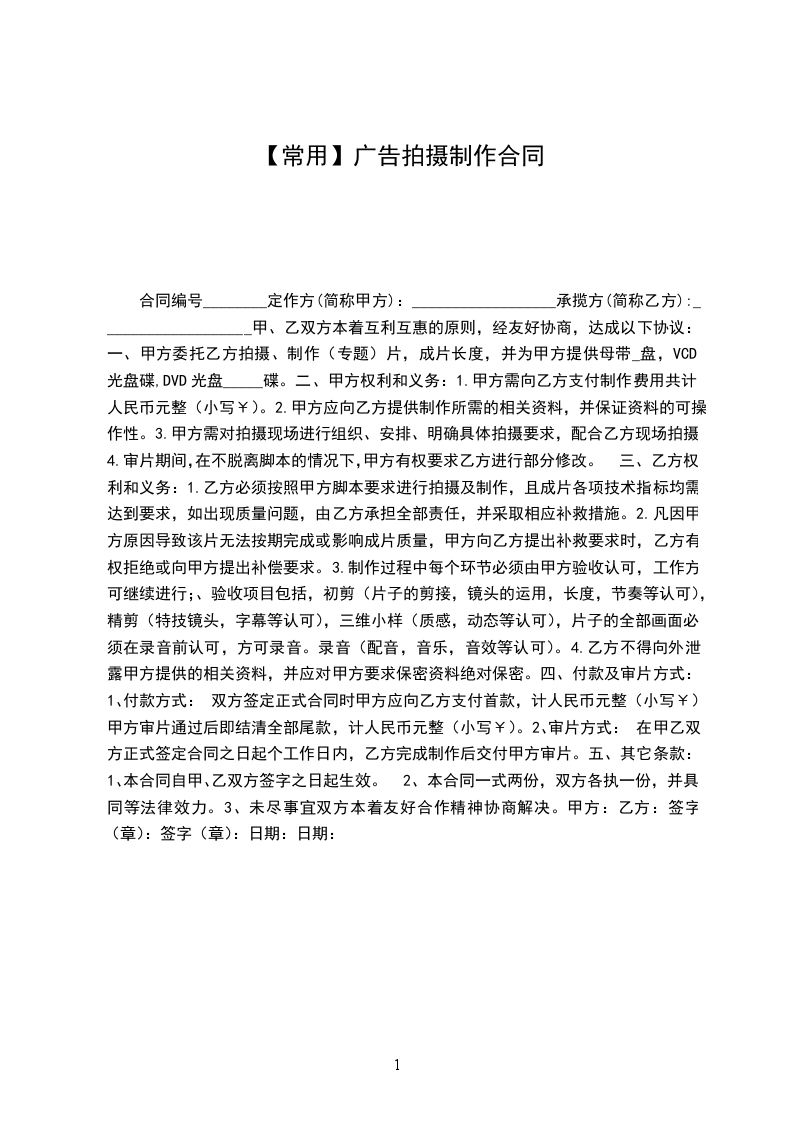 【常用】广告拍摄制作合同

合同编号________定作方(简称甲方)：__________________承揽方(简称乙方):___________________甲、乙双方本着互利互惠的原则，经友好协商，达成以下协议：一、甲方委托乙方拍摄、制作（专题）片，成片长度，并为甲方提供母带_盘，VCD光盘碟,DVD光盘_____碟。二、甲方权利和义务：1.甲方需向乙方支付制作费用共计人民币元整（小写￥）。2.甲方应向乙方提供制作所需的相关资料，并保证资料的可操作性。3.甲方需对拍摄现场进行组织、安排、明确具体拍摄要求，配合乙方现场拍摄4.审片期间,在不脱离脚本的情况下,甲方有权要求乙方进行部分修改。 三、乙方权利和义务：1.乙方必须按照甲方脚本要求进行拍摄及制作，且成片各项技术指标均需达到要求，如出现质量问题，由乙方承担全部责任，并采取相应补救措施。2.凡因甲方原因导致该片无法按期完成或影响成片质量，甲方向乙方提出补救要求时，乙方有权拒绝或向甲方提出补偿要求。3.制作过程中每个环节必须由甲方验收认可，工作方可继续进行;、验收项目包括，初剪（片子的剪接，镜头的运用，长度，节奏等认可)，精剪（特技镜头，字幕等认可），三维小样（质感，动态等认可），片子的全部画面必须在录音前认可，方可录音。录音（配音，音乐，音效等认可）。4.乙方不得向外泄露甲方提供的相关资料，并应对甲方要求保密资料绝对保密。四、付款及审片方式：1、付款方式： 双方签定正式合同时甲方应向乙方支付首款，计人民币元整（小写￥）甲方审片通过后即结清全部尾款，计人民币元整（小写￥）。2、审片方式： 在甲乙双方正式签定合同之日起个工作日内，乙方完成制作后交付甲方审片。五、其它条款：1、本合同自甲、乙双方签字之日起生效。 2、本合同一式两份，双方各执一份，并具同等法律效力。3、未尽事宜双方本着友好合作精神协商解决。甲方：乙方：签字（章)：签字（章)：日期：日期：

1